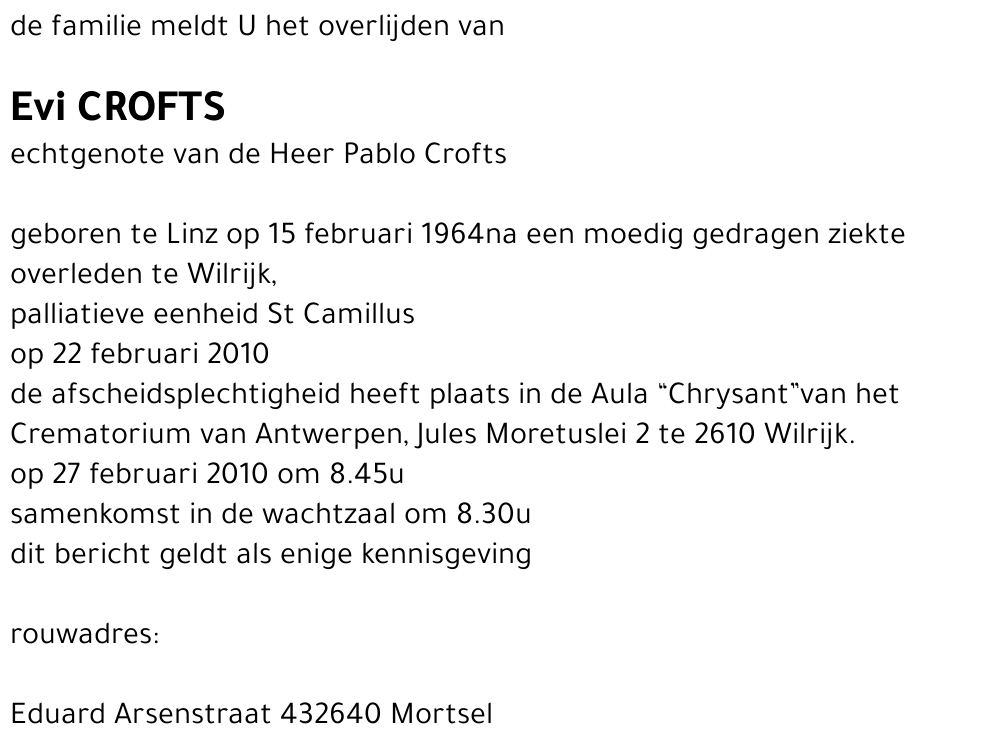 de familie meldt U het overlijden van

Evi CROFTS
echtgenote van de Heer Pablo Crofts

geboren te Linz op 15 februari 1964na een moedig gedragen ziekte
overleden te Wilrijk,
palliatieve eenheid St Camillus
op 22 februari 2010
de afscheidsplechtigheid heeft plaats in de Aula “Chrysant”van het Crematorium van Antwerpen, Jules Moretuslei 2 te 2610 Wilrijk.
op 27 februari 2010 om 8.45u
samenkomst in de wachtzaal om 8.30u
dit bericht geldt als enige kennisgeving

rouwadres:

Eduard Arsenstraat 432640 Mortsel